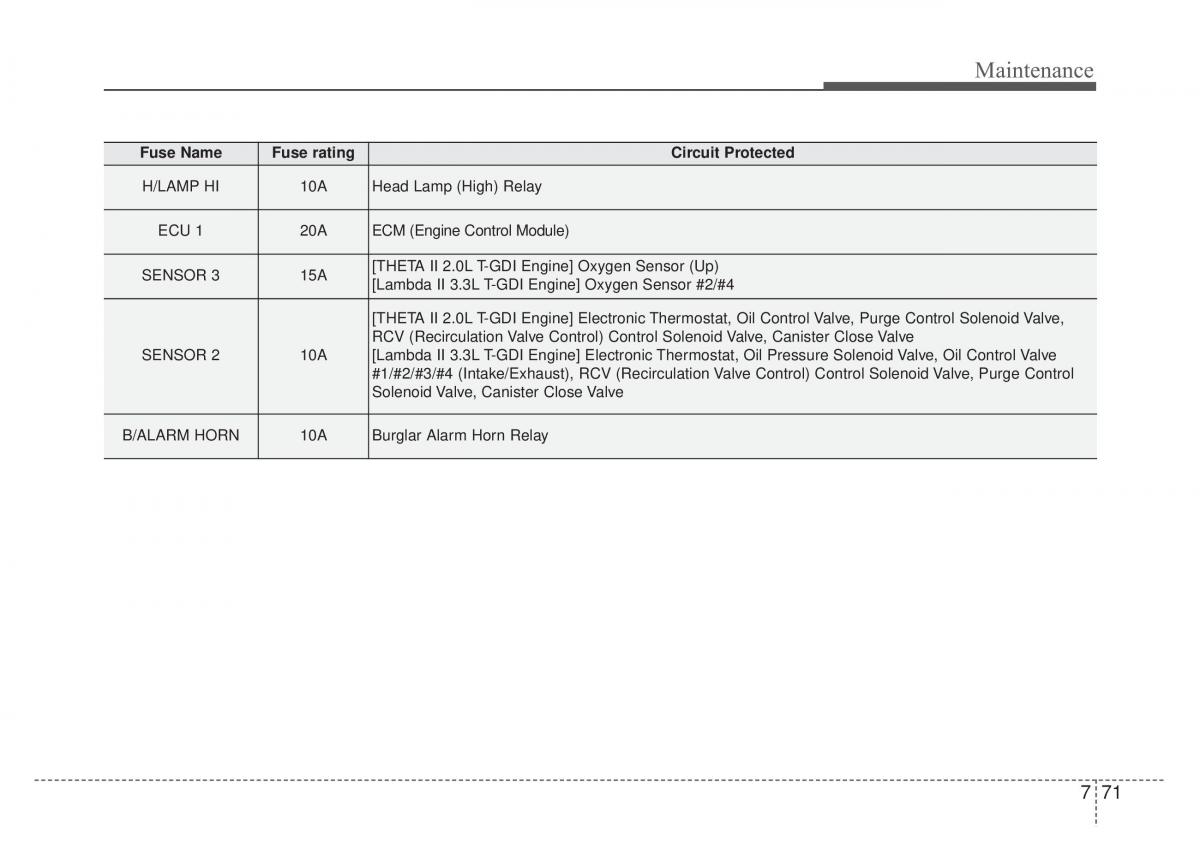 Maintenance

| Fuse Name | Fuse rating | Circuit Protected |
|---|---|---|
| H/LAMP HI | 10A | Head Lamp (High) Relay |
| ECU 1 | 20A | ECM (Engine Control Module) |
| SENSOR 3 | 15A | [THETA II 2.0L T-GDI Engine] Oxygen Sensor (Up) [Lambda II 3.3L T-GDI Engine] Oxygen Sensor #2/#4 |
| SENSOR 2 | 10A | [THETA II 2.0L T-GDI Engine] Electronic Thermostat, Oil Control Valve, Purge Control Solenoid Valve, RCV (Recirculation Valve Control) Control Solenoid Valve, Canister Close Valve [Lambda II 3.3L T-GDI Engine] Electronic Thermostat, Oil Pressure Solenoid Valve, Oil Control Valve #1/#2/#3/#4 (Intake/Exhaust), RCV (Recirculation Valve Control) Control Solenoid Valve, Purge Control Solenoid Valve, Canister Close Valve |
| B/ALARM HORN | 10A | Burglar Alarm Horn Relay |

7 71